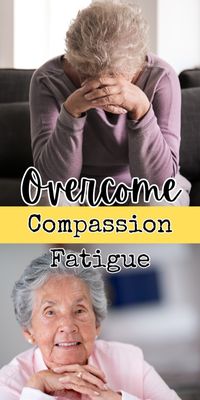 Overcome
Compassion
Fatigue